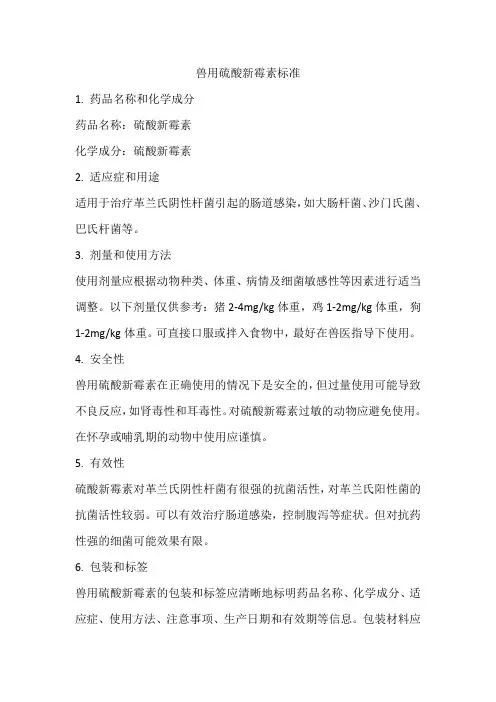 兽用硫酸新霉素标准

1. 药品名称和化学成分

药品名称：硫酸新霉素

化学成分：硫酸新霉素

2. 适应症和用途

适用于治疗革兰氏阴性杆菌引起的肠道感染，如大肠杆菌、沙门氏菌、巴氏杆菌等。

3. 剂量和使用方法

使用剂量应根据动物种类、体重、病情及细菌敏感性等因素进行适当调整。以下剂量仅供参考：猪 2-4mg/kg 体重，鸡 1-2mg/kg 体重，狗 1-2mg/kg 体重。可直接口服或拌入食物中，最好在兽医指导下使用。

4. 安全性

兽用硫酸新霉素在正确使用的情况下是安全的，但过量使用可能导致不良反应，如肾毒性和耳毒性。对硫酸新霉素过敏的动物应避免使用。在怀孕或哺乳期的动物中使用应谨慎。

5. 有效性

硫酸新霉素对革兰氏阴性杆菌有很强的抗菌活性，对革兰氏阳性菌的抗菌活性较弱。可以有效治疗肠道感染，控制腹泻等症状。但对抗药性强的细菌可能效果有限。

6. 包装和标签

兽用硫酸新霉素的包装和标签应清晰地标明药品名称、化学成分、适应症、使用方法、注意事项、生产日期和有效期等信息。包装材料应